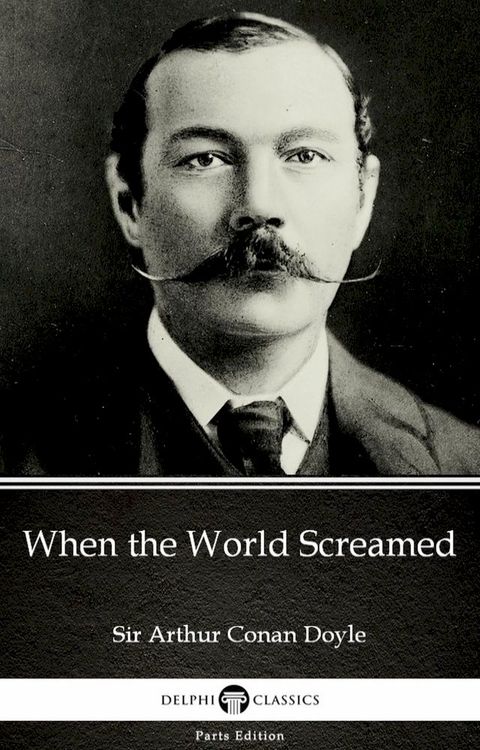 When the World Screamed

Sir Arthur Conan Doyle

DELPHI CLASSICS

Parts Edition